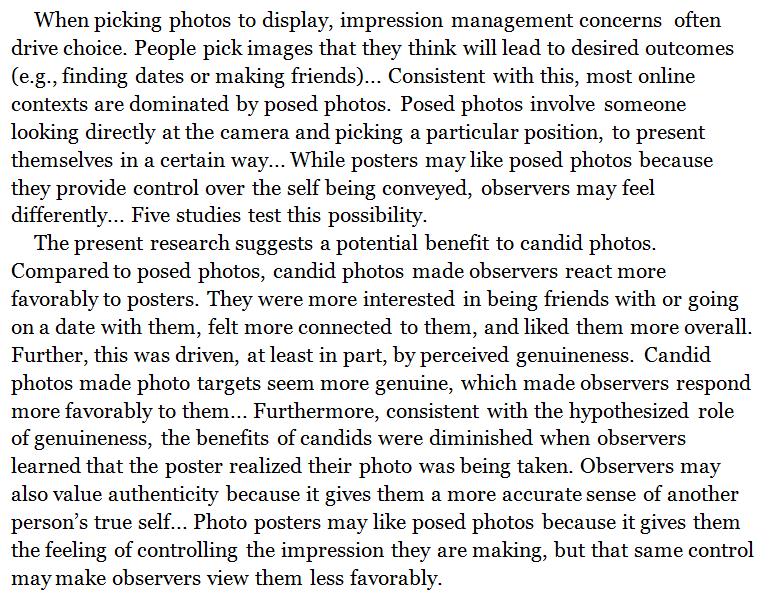 When picking photos to display, impression management concerns often drive choice. People pick images that they think will lead to desired outcomes (e.g., finding dates or making friends)... Consistent with this, most online contexts are dominated by posed photos. Posed photos involve someone looking directly at the camera and picking a particular position, to present themselves in a certain way... While posters may like posed photos because they provide control over the self being conveyed, observers may feel differently... Five studies test this possibility.

The present research suggests a potential benefit to candid photos. Compared to posed photos, candid photos made observers react more favorably to posters. They were more interested in being friends with or going on a date with them, felt more connected to them, and liked them more overall. Further, this was driven, at least in part, by perceived genuineness. Candid photos made photo targets seem more genuine, which made observers respond more favorably to them... Furthermore, consistent with the hypothesized role of genuineness, the benefits of candids were diminished when observers learned that the poster realized their photo was being taken. Observers may also value authenticity because it gives them a more accurate sense of another person's true self... Photo posters may like posed photos because it gives them the feeling of controlling the impression they are making, but that same control may make observers view them less favorably.